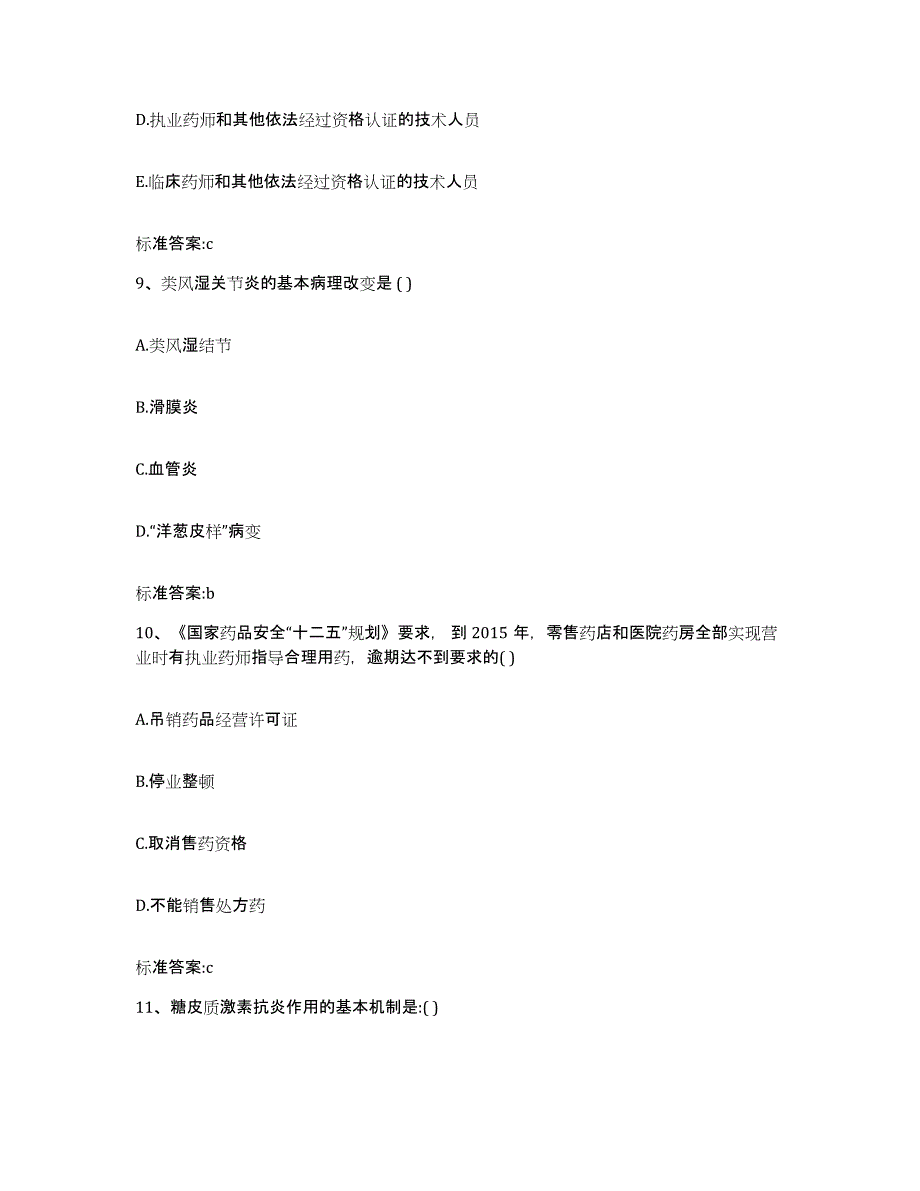 D.执业药师和其他依法经过资格认证的技术人员

E.临床药师和其他依法经过资格认证的技术人员

标准答案:c

9、类风湿关节炎的基本病理改变是 ( )

A.类风湿结节

B.滑膜炎

C.血管炎

D.“洋葱皮样”病变

标准答案:b

10、《国家药品安全“十二五”规划》要求，到 2015 年，零售药店和医院药房全部实现营业时有执业药师指导合理用药，逾期达不到要求的( )

A.吊销药品经营许可证

B.停业整顿

C.取消售药资格

D.不能销售处方药

标准答案:c

11、糖皮质激素抗炎作用的基本机制是:( )